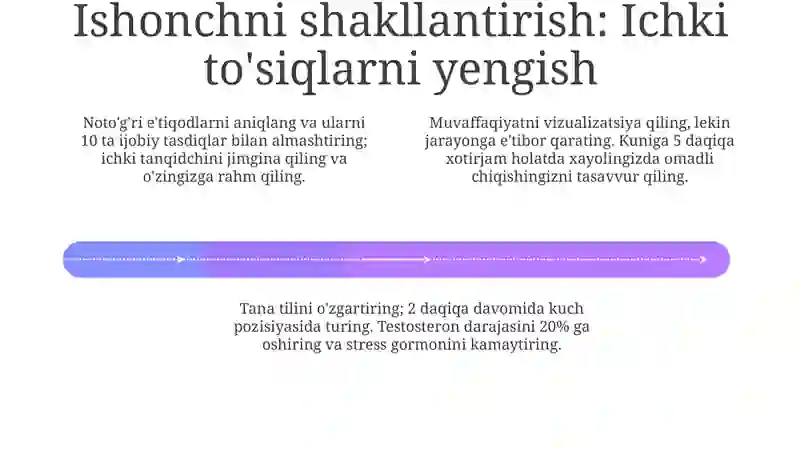 Ishonchni shakllantirish: Ichki to'siqlarni yengish

Noto'g'ri e'tiqodlarni aniqlang va ularni 10 ta ijobiy tasdiqlar bilan almashtiring; ichki tanqidchini jimgina qiling va o'zingizga rahm qiling.

Muvaffaqiyatni vizualizatsiya qiling, lekin jarayonga e'tibor qarating. Kuniga 5 daqiqa xotirjam holatda xayolingizda omadli chiqishingizni tasavvur qiling.

Tana tilini o'zgartiring; 2 daqiqa davomida kuch pozisiyasida turing. Testosteron darajasini 20% ga oshiring va stress gormonini kamaytiring.